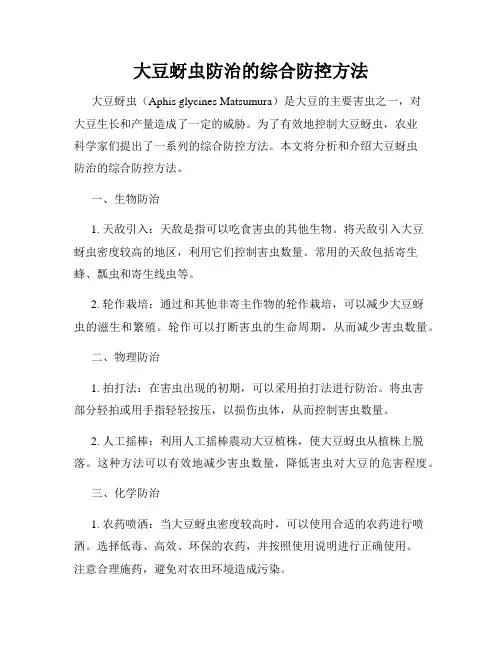 大豆蚜虫防治的综合防控方法

大豆蚜虫（Aphis glycines Matsumura）是大豆的主要害虫之一，对大豆生长和产量造成了一定的威胁。为了有效地控制大豆蚜虫，农业科学家们提出了一系列的综合防控方法。本文将分析和介绍大豆蚜虫防治的综合防控方法。

一、生物防治

1. 天敌引入：天敌是指可以吃食害虫的其他生物。将天敌引入大豆蚜虫密度较高的地区，利用它们控制害虫数量。常用的天敌包括寄生蜂、瓢虫和寄生线虫等。

2. 轮作栽培：通过和其他非寄主作物的轮作栽培，可以减少大豆蚜虫的滋生和繁殖。轮作可以打断害虫的生命周期，从而减少害虫数量。

二、物理防治

1. 拍打法：在害虫出现的初期，可以采用拍打法进行防治。将虫害部分轻拍或用手指轻轻按压，以损伤虫体，从而控制害虫数量。

2. 人工摇棒：利用人工摇棒震动大豆植株，使大豆蚜虫从植株上脱落。这种方法可以有效地减少害虫数量，降低害虫对大豆的危害程度。

三、化学防治

1. 农药喷洒：当大豆蚜虫密度较高时，可以使用合适的农药进行喷洒。选择低毒、高效、环保的农药，并按照使用说明进行正确使用。注意合理施药，避免对农田环境造成污染。